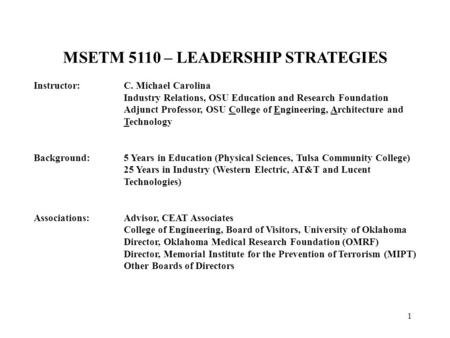 MSETM 5110 – LEADERSHIP STRATEGIES

Instructor: C. Michael Carolina
Industry Relations, OSU Education and Research Foundation
Adjunct Professor, OSU College of Engineering, Architecture and Technology

Background: 5 Years in Education (Physical Sciences, Tulsa Community College)
25 Years in Industry (Western Electric, AT&T and Lucent Technologies)

Associations: Advisor, CEAT Associates
College of Engineering, Board of Visitors, University of Oklahoma
Director, Oklahoma Medical Research Foundation (OMRF)
Director, Memorial Institute for the Prevention of Terrorism (MIPT)
Other Boards of Directors

1